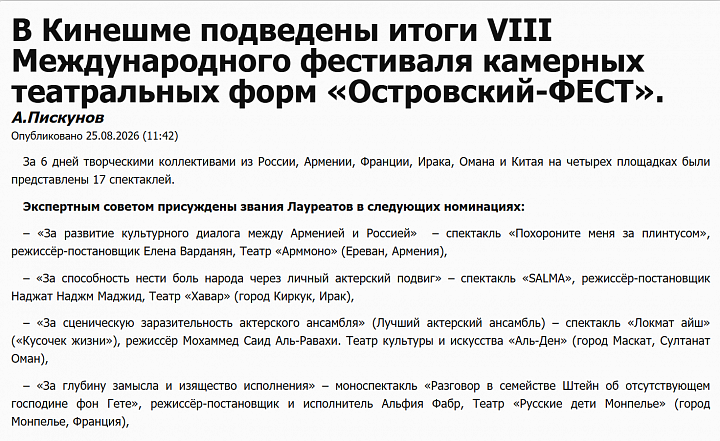 В Кинешме подведены итоги VIII Международного фестиваля камерных театральных форм «Островский-ФЕСТ».

А.Пискунов

Опубликовано 25.08.2026 (11:42)

За 6 дней творческими коллективами из России, Армении, Франции, Ирака, Омана и Китая на четырех площадках были представлены 17 спектаклей.

Экспертным советом присуждены звания Лауреатов в следующих номинациях:

– «За развитие культурного диалога между Арменией и Россией» – спектакль «Похороните меня за плинтусом», режиссёр-постановщик Елена Варданян, Театр «Арммоно» (Ереван, Армения),

– «За способность нести боль народа через личный актерский подвиг» – спектакль «SALMA», режиссёр-постановщик Наджат Наджм Маджид, Театр «Хавар» (город Киркук, Ирак),

– «За сценическую заразительность актерского ансамбля» (Лучший актерский ансамбль) – спектакль «Локмат айш» («Кусочек жизни»), режиссёр Мохаммед Саид Аль-Равахи. Театр культуры и искусства «Аль-Ден» (город Маскат, Султанат Оман),

– «За глубину замысла и изящество исполнения» – моноспектакль «Разговор в семействе Штейн об отсутствующем господине фон Гете», режиссёр-постановщик и исполнитель Альфия Фабр, Театр «Русские дети Монпелье» (город Монпелье, Франция),